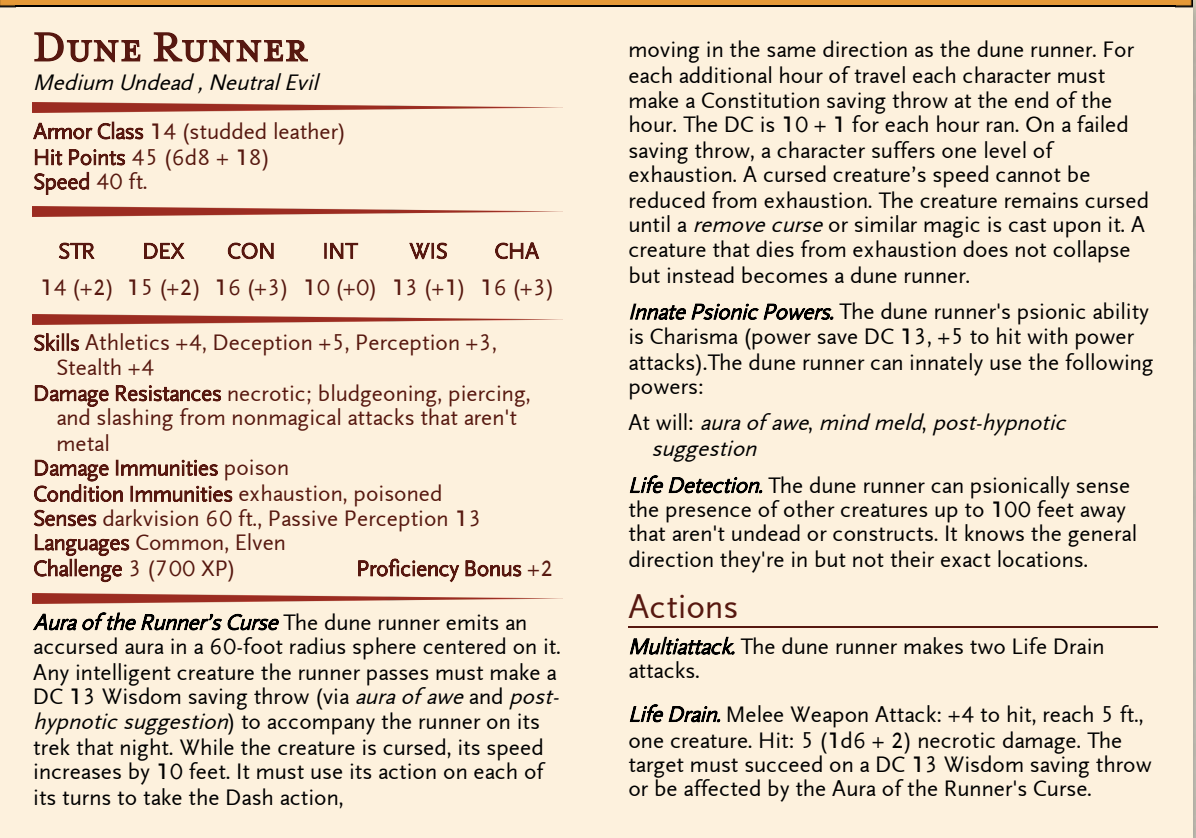 DUNE RUNNER
Medium Undead , Neutral Evil

Armor Class 14 (studded leather)
Hit Points 45 (6d8 + 18)
Speed 40 ft.

| STR | DEX | CON | INT | WIS | CHA |
|---|---|---|---|---|---|
| 14 (+2) | 15 (+2) | 16 (+3) | 10 (+0) | 13 (+1) | 16 (+3) |

Skills Athletics +4, Deception +5, Perception +3, Stealth +4
Damage Resistances necrotic; bludgeoning, piercing, and slashing from nonmagical attacks that aren't metal
Damage Immunities poison
Condition Immunities exhaustion, poisoned
Senses darkvision 60 ft., Passive Perception 13
Languages Common, Elven
Challenge 3 (700 XP) Proficiency Bonus +2

Aura of the Runner's Curse The dune runner emits an accursed aura in a 60-foot radius sphere centered on it. Any intelligent creature the runner passes must make a DC 13 Wisdom saving throw (via aura of awe and post-hypnotic suggestion) to accompany the runner on its trek that night. While the creature is cursed, its speed increases by 10 feet. It must use its action on each of its turns to take the Dash action, moving in the same direction as the dune runner. For each additional hour of travel each character must make a Constitution saving throw at the end of the hour. The DC is 10 + 1 for each hour ran. On a failed saving throw, a character suffers one level of exhaustion. A cursed creature's speed cannot be reduced from exhaustion. The creature remains cursed until a remove curse or similar magic is cast upon it. A creature that dies from exhaustion does not collapse but instead becomes a dune runner.

Innate Psionic Powers. The dune runner's psionic ability is Charisma (power save DC 13, +5 to hit with power attacks).The dune runner can innately use the following powers:

At will: aura of awe, mind meld, post-hypnotic suggestion

Life Detection. The dune runner can psionically sense the presence of other creatures up to 100 feet away that aren't undead or constructs. It knows the general direction they're in but not their exact locations.

Actions

Multiattack. The dune runner makes two Life Drain attacks.

Life Drain. Melee Weapon Attack: +4 to hit, reach 5 ft., one creature. Hit: 5 (1d6 + 2) necrotic damage. The target must succeed on a DC 13 Wisdom saving throw or be affected by the Aura of the Runner's Curse.